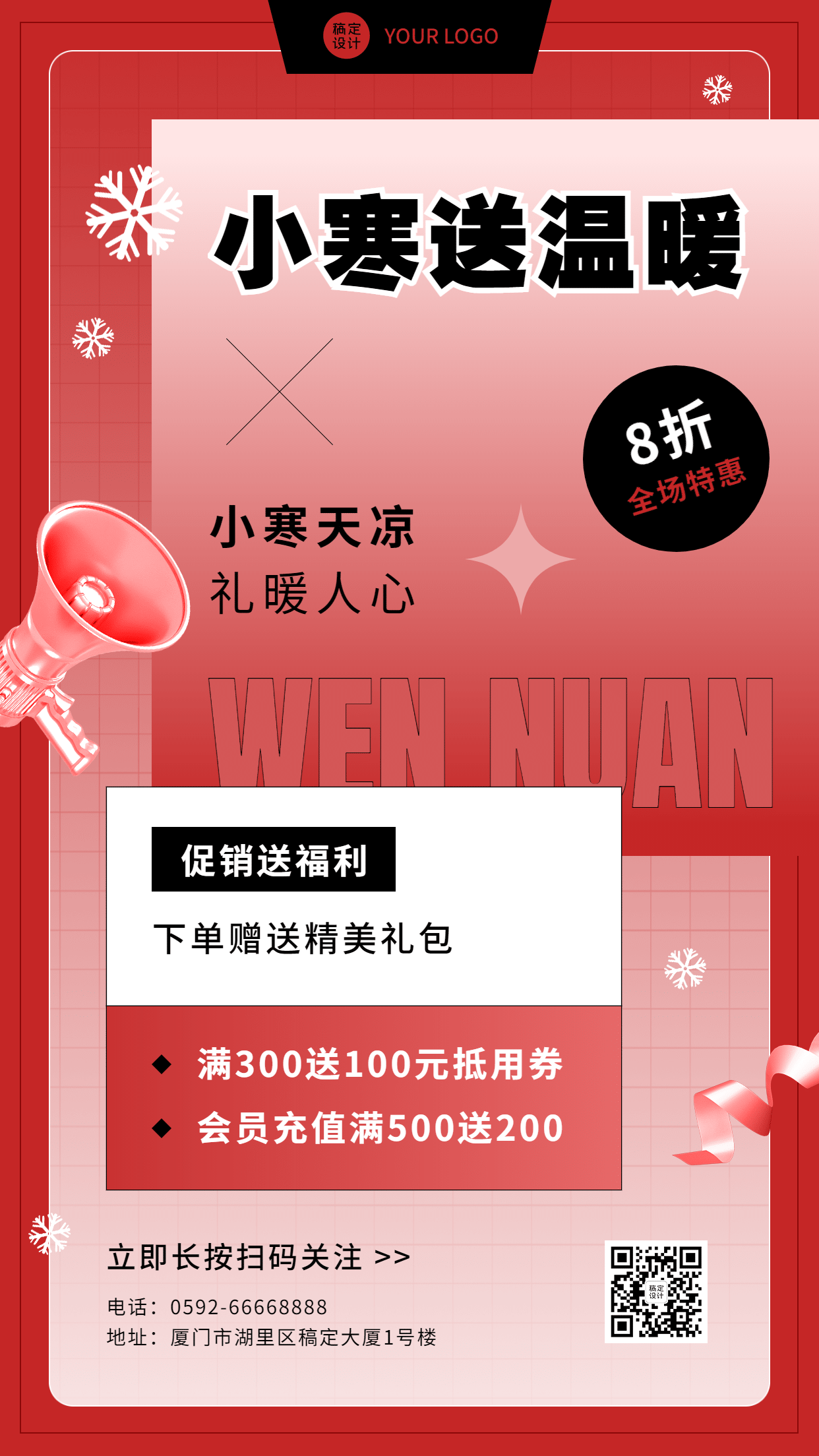 稿定设计 YOUR LOGO

小寒送温暖

8折
全场特惠

小寒天凉
礼暖人心

WEN NUAN

促销送福利

下单赠送精美礼包

◆ 满300送100元抵用券
◆ 会员充值满500送200

立即长按扫码关注 >>

电话：0592-66668888
地址：厦门市湖里区稿定大厦1号楼

稿定设计